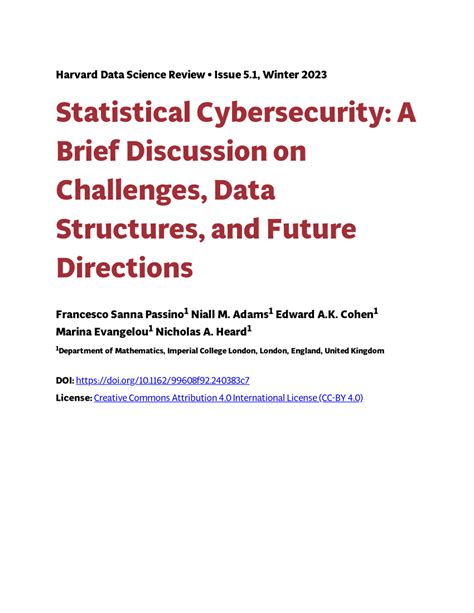 Harvard Data Science Review • Issue 5.1, Winter 2023

Statistical Cybersecurity: A Brief Discussion on Challenges, Data Structures, and Future Directions

Francesco Sanna Passino$^1$ Niall M. Adams$^1$ Edward A.K. Cohen$^1$ Marina Evangelou$^1$ Nicholas A. Heard$^1$

$^1$Department of Mathematics, Imperial College London, London, England, United Kingdom

DOI: https://doi.org/10.1162/99608f92.240383c7

License: Creative Commons Attribution 4.0 International License (CC-BY 4.0)